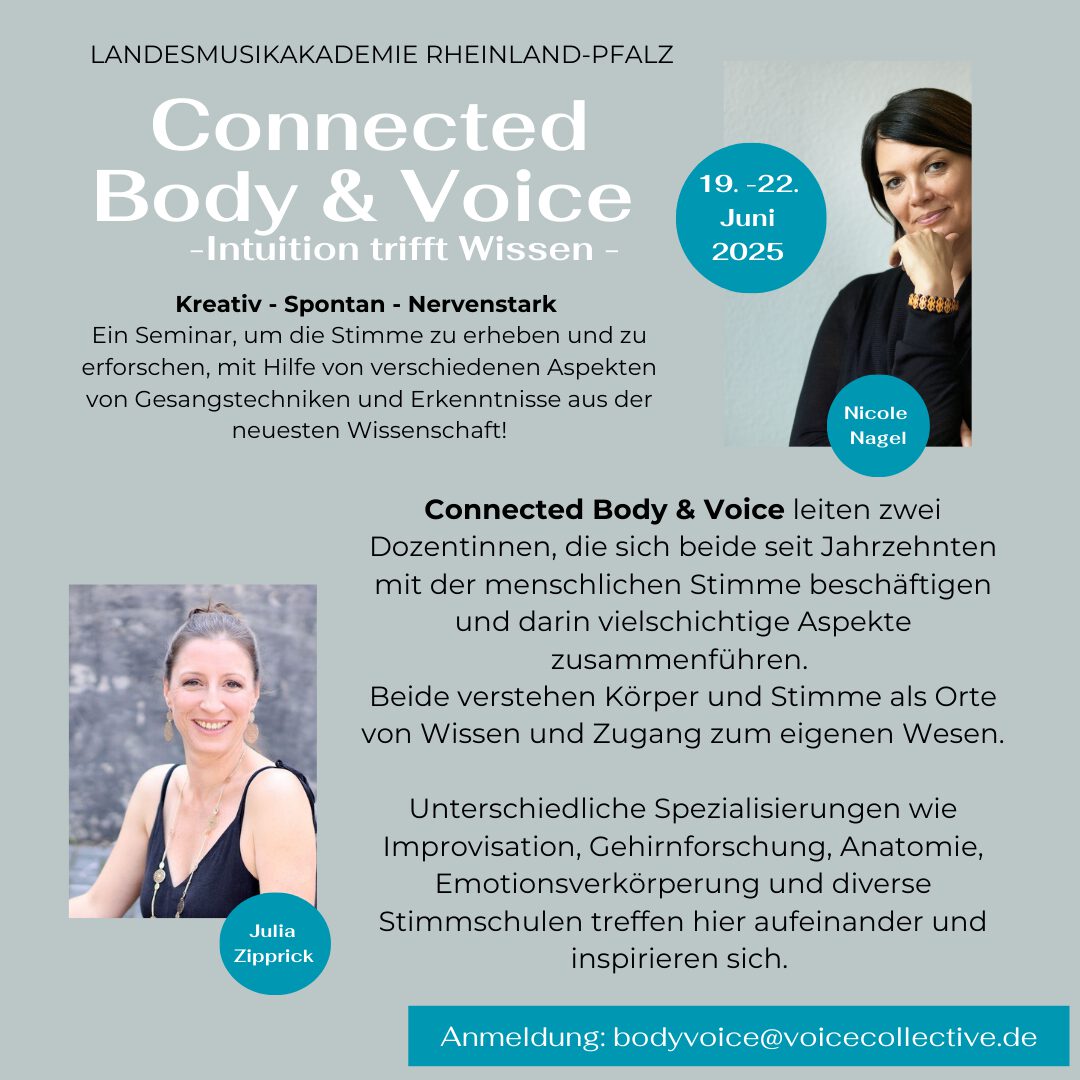 LANDESMUSIKAKADEMIE RHEINLAND-PFALZ

Connected Body & Voice
-Intuition trifft Wissen -

19. -22. Juni 2025

Kreativ - Spontan - Nervenstark
Ein Seminar, um die Stimme zu erheben und zu erforschen, mit Hilfe von verschiedenen Aspekten von Gesangstechniken und Erkenntnisse aus der neuesten Wissenschaft!

Nicole Nagel

Connected Body & Voice leiten zwei Dozentinnen, die sich beide seit Jahrzehnten mit der menschlichen Stimme beschäftigen und darin vielschichtige Aspekte zusammenführen.
Beide verstehen Körper und Stimme als Orte von Wissen und Zugang zum eigenen Wesen.

Unterschiedliche Spezialisierungen wie Improvisation, Gehirnforschung, Anatomie, Emotionsverkörperung und diverse Stimmschulen treffen hier aufeinander und inspirieren sich.

Julia Zipprick

Anmeldung: bodyvoice@voicecollective.de